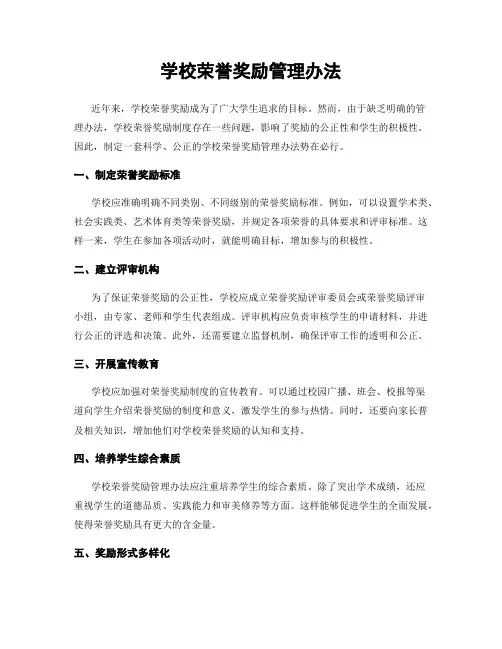 学校荣誉奖励管理办法

近年来，学校荣誉奖励成为了广大学生追求的目标。然而，由于缺乏明确的管理办法，学校荣誉奖励制度存在一些问题，影响了奖励的公正性和学生的积极性。因此，制定一套科学、公正的学校荣誉奖励管理办法势在必行。

一、制定荣誉奖励标准

学校应准确明确不同类别、不同级别的荣誉奖励标准。例如，可以设置学术类、社会实践类、艺术体育类等荣誉奖励，并规定各项荣誉的具体要求和评审标准。这样一来，学生在参加各项活动时，就能明确目标，增加参与的积极性。

二、建立评审机构

为了保证荣誉奖励的公正性，学校应成立荣誉奖励评审委员会或荣誉奖励评审小组，由专家、老师和学生代表组成。评审机构应负责审核学生的申请材料，并进行公正的评选和决策。此外，还需要建立监督机制，确保评审工作的透明和公正。

三、开展宣传教育

学校应加强对荣誉奖励制度的宣传教育。可以通过校园广播、班会、校报等渠道向学生介绍荣誉奖励的制度和意义，激发学生的参与热情。同时，还要向家长普及相关知识，增加他们对学校荣誉奖励的认知和支持。

四、培养学生综合素质

学校荣誉奖励管理办法应注重培养学生的综合素质。除了突出学术成绩，还应重视学生的道德品质、实践能力和审美修养等方面。这样能够促进学生的全面发展，使得荣誉奖励具有更大的含金量。

五、奖励形式多样化